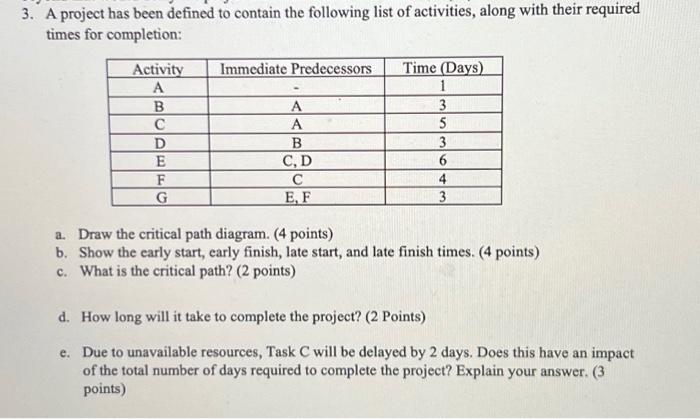 3. A project has been defined to contain the following list of activities, along with their required times for completion:

| Activity | Immediate Predecessors | Time (Days) |
|---|---|---|
| A | - | 1 |
| B | A | 3 |
| C | A | 5 |
| D | B | 3 |
| E | C, D | 6 |
| F | C | 4 |
| G | E, F | 3 |

a. Draw the critical path diagram. (4 points)
b. Show the early start, early finish, late start, and late finish times. (4 points)
c. What is the critical path? (2 points)

d. How long will it take to complete the project? (2 Points)

e. Due to unavailable resources, Task C will be delayed by 2 days. Does this have an impact of the total number of days required to complete the project? Explain your answer. (3 points)